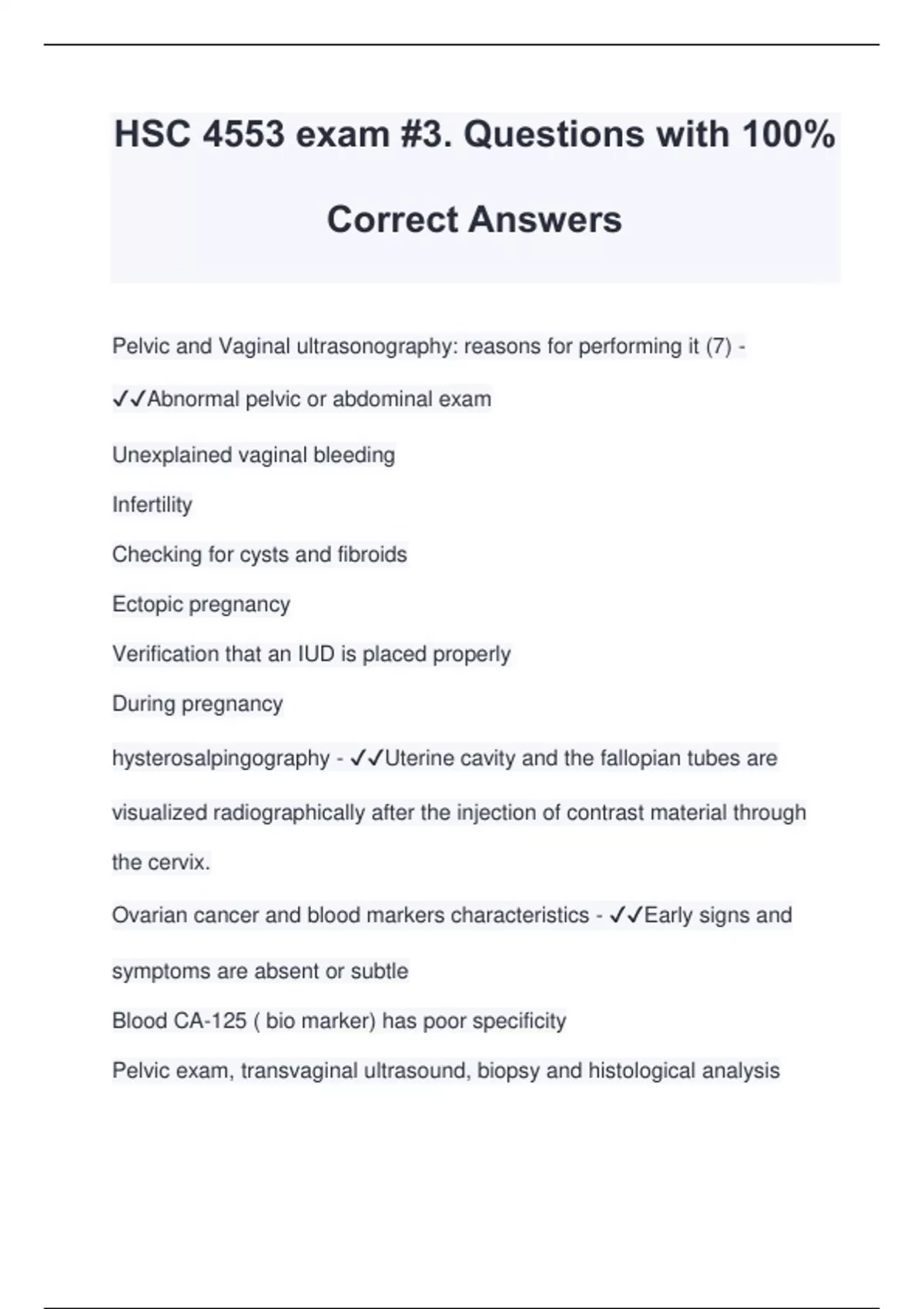 HSC 4553 exam #3. Questions with 100% Correct Answers

Pelvic and Vaginal ultrasonography: reasons for performing it (7) - ✓✓Abnormal pelvic or abdominal exam

Unexplained vaginal bleeding

Infertility

Checking for cysts and fibroids

Ectopic pregnancy

Verification that an IUD is placed properly

During pregnancy

hysterosalpingography - ✓✓Uterine cavity and the fallopian tubes are visualized radiographically after the injection of contrast material through the cervix.

Ovarian cancer and blood markers characteristics - ✓✓Early signs and symptoms are absent or subtle

Blood CA-125 ( bio marker) has poor specificity

Pelvic exam, transvaginal ultrasound, biopsy and histological analysis